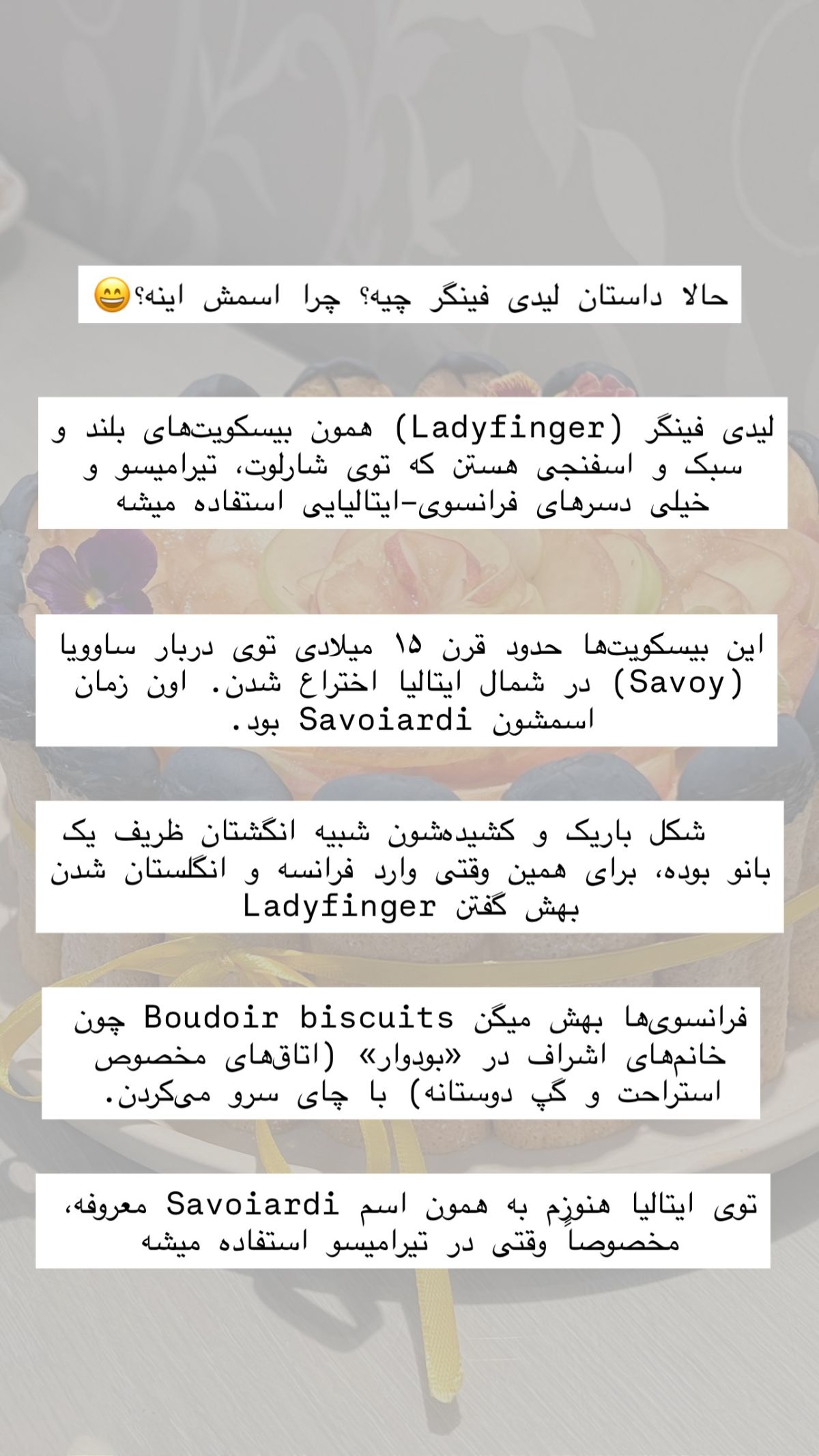 حالا داستان لیدی فینگر چیه؟ چرا اسمش اینه؟😄

لیدی فینگر (Ladyfinger) همون بیسکویت‌های بلند و سبک و اسفنجی هستن که توی شارلوت، تیرامیسو و خیلی دسرهای فرانسوی-ایتالیایی استفاده میشه

این بیسکویت‌ها حدود قرن ۱۵ میلادی توی دربار ساوویا (Savoy) در شمال ایتالیا اختراع شدن. اون زمان اسمشون Savoiardi بود.

شکل باریک و کشیده‌شون شبیه انگشتان ظریف یک بانو بوده، برای همین وقتی وارد فرانسه و انگلستان شدن بهش گفتن Ladyfinger

فرانسوی‌ها بهش میگن Boudoir biscuits چون خانم‌های اشراف در «بودوار» (اتاق‌های مخصوص استراحت و گپ دوستانه) با چای سرو می‌کردن.

توی ایتالیا هنوزم به همون اسم Savoiardi معروفه، مخصوصاً وقتی در تیرامیسو استفاده میشه